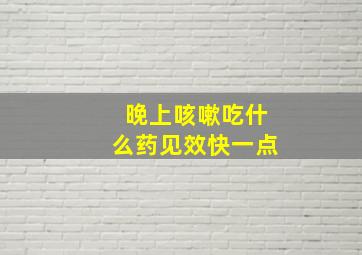 晚上咳嗽吃什么药见效快一点